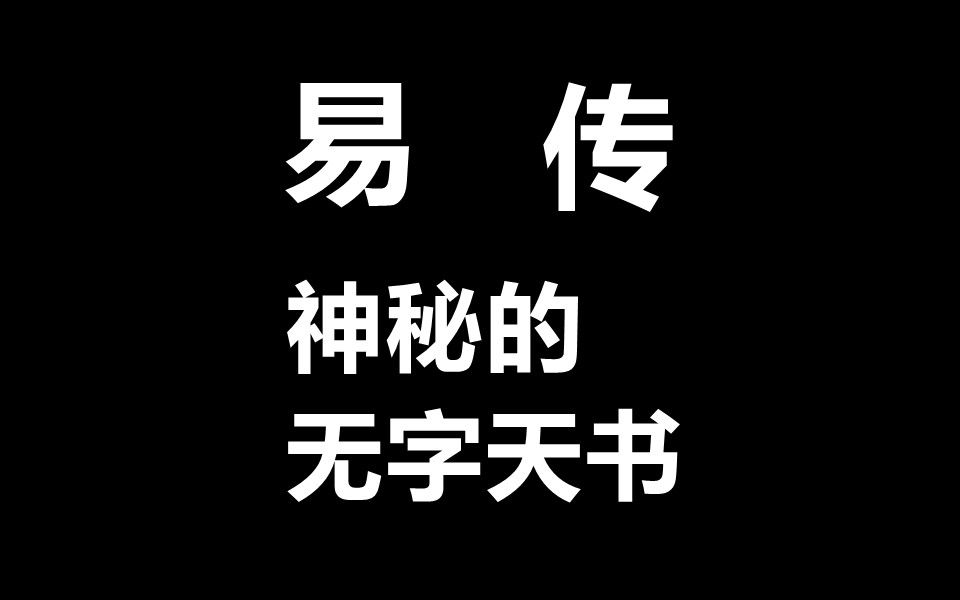 易 传

神秘的
无字天书